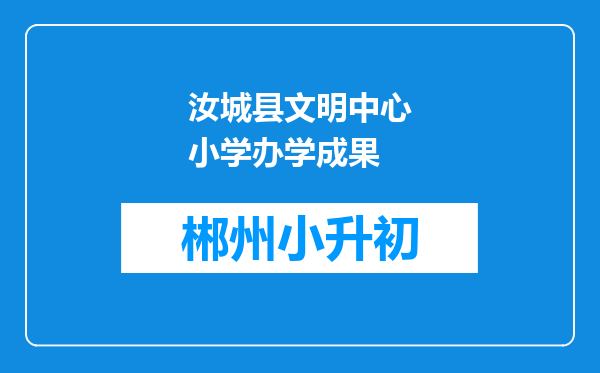 汝城县文明中心小学办学成果

郴州小升初